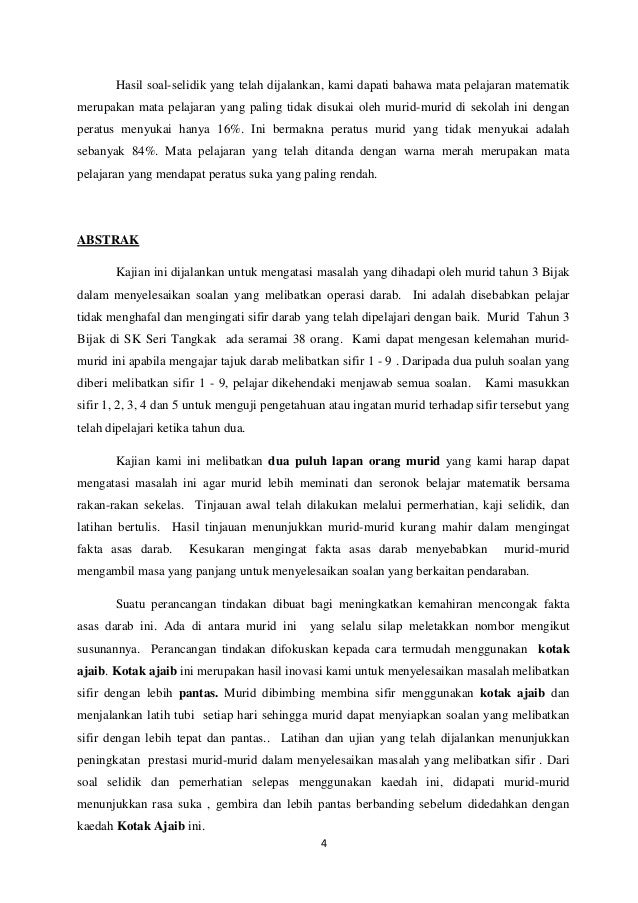 Hasil soal-selidik yang telah dijalankan, kami dapati bahawa mata pelajaran matematik merupakan mata pelajaran yang paling tidak disukai oleh murid-murid di sekolah ini dengan peratus menyukai hanya 16%. Ini bermakna peratus murid yang tidak menyukai adalah sebanyak 84%. Mata pelajaran yang telah ditanda dengan warna merah merupakan mata pelajaran yang mendapat peratus suka yang paling rendah.

ABSTRAK

Kajian ini dijalankan untuk mengatasi masalah yang dihadapi oleh murid tahun 3 Bijak dalam menyelesaikan soalan yang melibatkan operasi darab. Ini adalah disebabkan pelajar tidak menghafal dan mengingati sifir darab yang telah dipelajari dengan baik. Murid Tahun 3 Bijak di SK Seri Tangkak ada seramai 38 orang. Kami dapat mengesan kelemahan murid-murid ini apabila mengajar tajuk darab melibatkan sifir 1 - 9 . Daripada dua puluh soalan yang diberi melibatkan sifir 1 - 9, pelajar dikehendaki menjawab semua soalan. Kami masukkan sifir 1, 2, 3, 4 dan 5 untuk menguji pengetahuan atau ingatan murid terhadap sifir tersebut yang telah dipelajari ketika tahun dua.

Kajian kami ini melibatkan dua puluh lapan orang murid yang kami harap dapat mengatasi masalah ini agar murid lebih meminati dan seronok belajar matematik bersama rakan-rakan sekelas. Tinjauan awal telah dilakukan melalui permerhatian, kaji selidik, dan latihan bertulis. Hasil tinjauan menunjukkan murid-murid kurang mahir dalam mengingat fakta asas darab. Kesukaran mengingat fakta asas darab menyebabkan murid-murid mengambil masa yang panjang untuk menyelesaikan soalan yang berkaitan pendaraban.

Suatu perancangan tindakan dibuat bagi meningkatkan kemahiran mencongak fakta asas darab ini. Ada di antara murid ini yang selalu silap meletakkan nombor mengikut susunannya. Perancangan tindakan difokuskan kepada cara termudah menggunakan kotak ajaib. Kotak ajaib ini merupakan hasil inovasi kami untuk menyelesaikan masalah melibatkan sifir dengan lebih pantas. Murid dibimbing membina sifir menggunakan kotak ajaib dan menjalankan latih tubi setiap hari sehingga murid dapat menyiapkan soalan yang melibatkan sifir dengan lebih tepat dan pantas.. Latihan dan ujian yang telah dijalankan menunjukkan peningkatan prestasi murid-murid dalam menyelesaikan masalah yang melibatkan sifir . Dari soal selidik dan pemerhatian selepas menggunakan kaedah ini, didapati murid-murid menunjukkan rasa suka , gembira dan lebih pantas berbanding sebelum didedahkan dengan kaedah Kotak Ajaib ini.

4